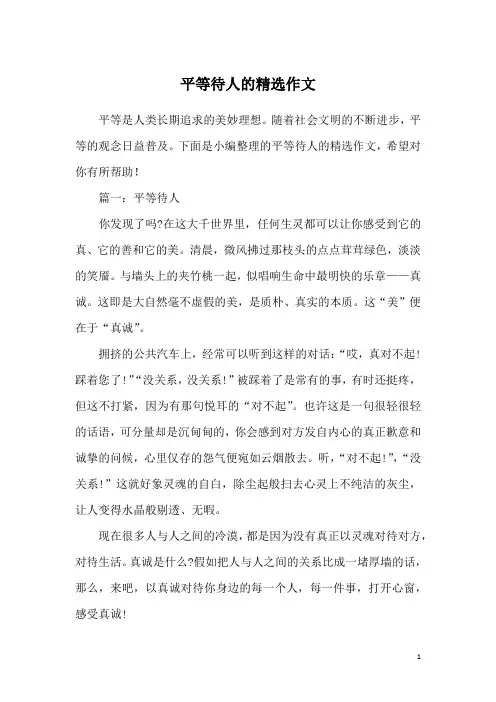 平等待人的精选作文

平等是人类长期追求的美妙理想。随着社会文明的不断进步，平等的观念日益普及。下面是小编整理的平等待人的精选作文，希望对你有所帮助！

篇一：平等待人

你发现了吗?在这大千世界里，任何生灵都可以让你感受到它的真、它的善和它的美。清晨，微风拂过那枝头的点点茸茸绿色，淡淡的笑靥。与墙头上的夹竹桃一起，似唱响生命中最明快的乐章——真诚。这即是大自然毫不虚假的美，是质朴、真实的本质。这“美”便在于“真诚”。

拥挤的公共汽车上，经常可以听到这样的对话：“哎，真对不起!踩着您了!”“没关系，没关系!”被踩着了是常有的事，有时还挺疼，但这不打紧，因为有那句悦耳的“对不起”。也许这是一句很轻很轻的话语，可分量却是沉甸甸的，你会感到对方发自内心的真正歉意和诚挚的问候，心里仅存的怨气便宛如云烟散去。听，“对不起!”，“没关系!”这就好象灵魂的自白，除尘起般扫去心灵上不纯洁的灰尘，让人变得水晶般剔透、无暇。

现在很多人与人之间的冷漠，都是因为没有真正以灵魂对待对方，对待生活。真诚是什么?假如把人与人之间的关系比成一堵厚墙的话，那么，来吧，以真诚对待你身边的每一个人，每一件事，打开心窗，感受真诚!

1